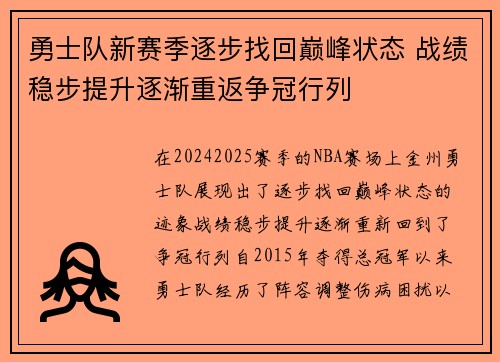 勇士队新赛季逐步找回巅峰状态 战绩稳步提升逐渐重返争冠行列

在20242025赛季的NBA赛场上金州勇士队展现出了逐步找回巅峰状态的迹象战绩稳步提升逐渐重新回到了争冠行列自2015年夺得总冠军以来勇士队经历了阵容调整伤病困扰以